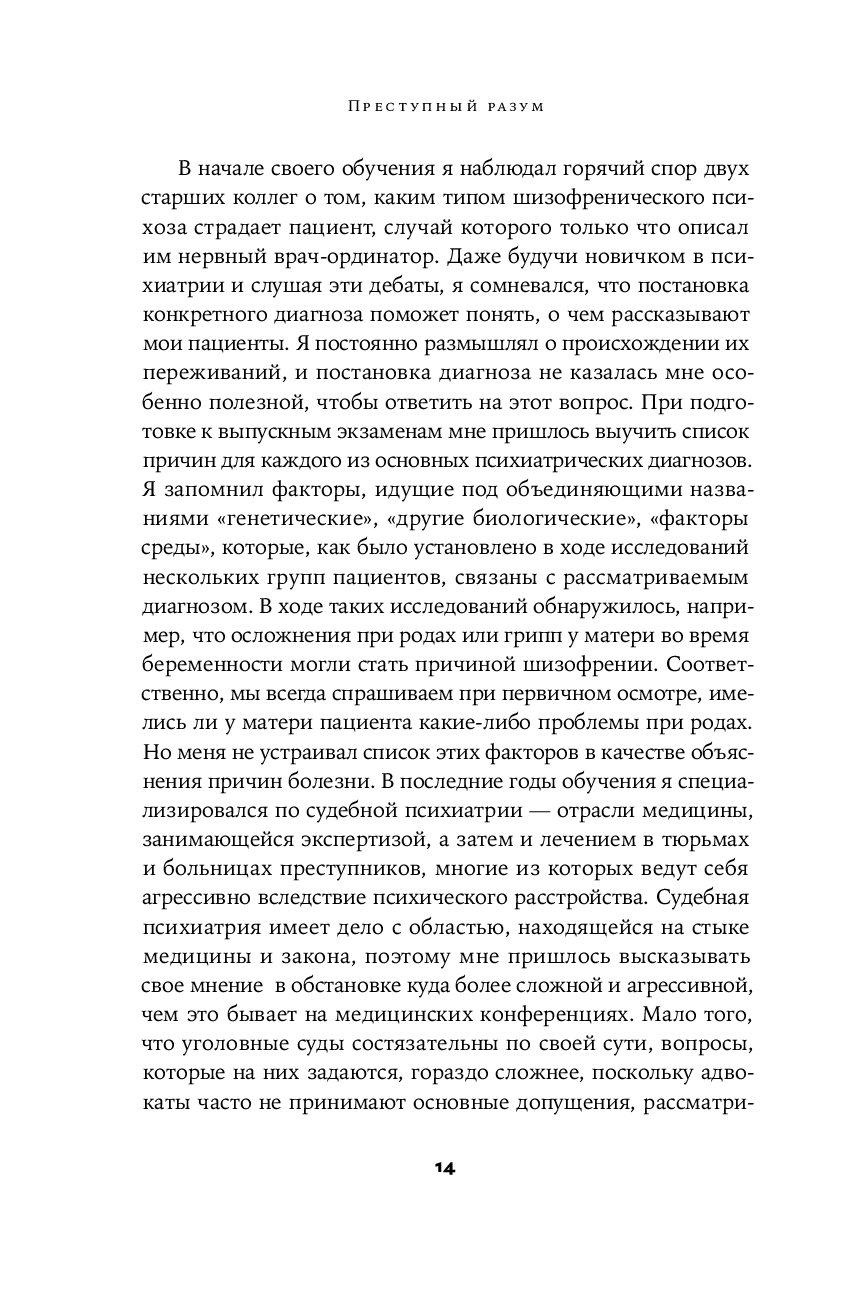 Преступный разум

В начале своего обучения я наблюдал горячий спор двух старших коллег о том, каким типом шизофренического психоза страдает пациент, случай которого только что описал им нервный врач-ординатор. Даже будучи новичком в психиатрии и слушая эти дебаты, я сомневался, что постановка конкретного диагноза поможет понять, о чем рассказывают мои пациенты. Я постоянно размышлял о происхождении их переживаний, и постановка диагноза не казалась мне особенно полезной, чтобы ответить на этот вопрос. При подготовке к выпускным экзаменам мне пришлось выучить список причин для каждого из основных психиатрических диагнозов. Я запомнил факторы, идущие под объединяющими названиями «генетические», «другие биологические», «факторы среды», которые, как было установлено в ходе исследований нескольких групп пациентов, связаны с рассматриваемым диагнозом. В ходе таких исследований обнаружилось, например, что осложнения при родах или грипп у матери во время беременности могли стать причиной шизофрении. Соответственно, мы всегда спрашиваем при первичном осмотре, имелись ли у матери пациента какие-либо проблемы при родах. Но меня не устраивал список этих факторов в качестве объяснения причин болезни. В последние годы обучения я специализировался по судебной психиатрии — отрасли медицины, занимающейся экспертизой, а затем и лечением в тюрьмах и больницах преступников, многие из которых ведут себя агрессивно вследствие психического расстройства. Судебная психиатрия имеет дело с областью, находящейся на стыке медицины и закона, поэтому мне пришлось высказывать свое мнение в обстановке куда более сложной и агрессивной, чем это бывает на медицинских конференциях. Мало того, что уголовные суды состязательны по своей сути, вопросы, которые на них задаются, гораздо сложнее, поскольку адвокаты часто не принимают основные допущения, рассматри-

14